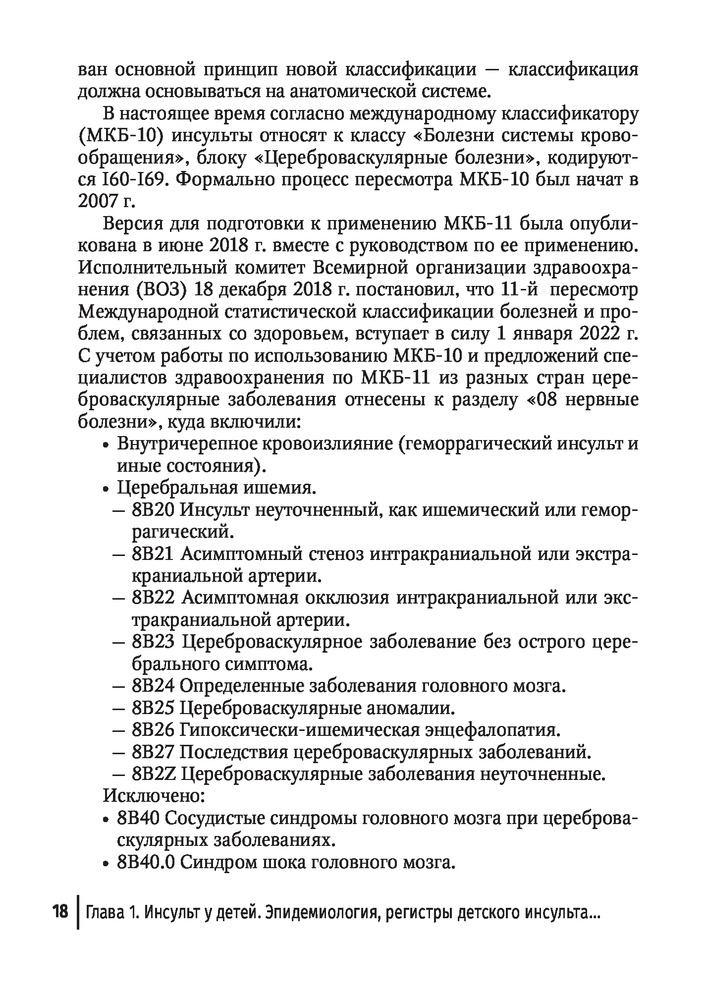 ван основной принцип новой классификации — классификация должна основываться на анатомической системе.

В настоящее время согласно международному классификатору (МКБ-10) инсульты относят к классу «Болезни системы кровообращения», блоку «Цереброваскулярные болезни», кодируются I60-I69. Формально процесс пересмотра МКБ-10 был начат в 2007 г.

Версия для подготовки к применению МКБ-11 была опубликована в июне 2018 г. вместе с руководством по ее применению. Исполнительный комитет Всемирной организации здравоохранения (ВОЗ) 18 декабря 2018 г. постановил, что 11-й пересмотр Международной статистической классификации болезней и проблем, связанных со здоровьем, вступает в силу 1 января 2022 г. С учетом работы по использованию МКБ-10 и предложений специалистов здравоохранения по МКБ-11 из разных стран цереброваскулярные заболевания отнесены к разделу «08 нервные болезни», куда включили:
• Внутричерепное кровоизлияние (геморрагический инсульт и иные состояния).
• Церебральная ишемия.
– 8B20 Инсульт неуточненный, как ишемический или геморрагический.
– 8B21 Асимптомный стеноз интракраниальной или экстракраниальной артерии.
– 8B22 Асимптомная окклюзия интракраниальной или экстракраниальной артерии.
– 8B23 Цереброваскулярное заболевание без острого церебрального симптома.
– 8B24 Определенные заболевания головного мозга.
– 8B25 Цереброваскулярные аномалии.
– 8B26 Гипоксически-ишемическая энцефалопатия.
– 8B27 Последствия цереброваскулярных заболеваний.
– 8B2Z Цереброваскулярные заболевания неуточненные.
Исключено:
• 8B40 Сосудистые синдромы головного мозга при цереброваскулярных заболеваниях.
• 8B40.0 Синдром шока головного мозга.

18 | Глава 1. Инсульт у детей. Эпидемиология, регистры детского инсульта...